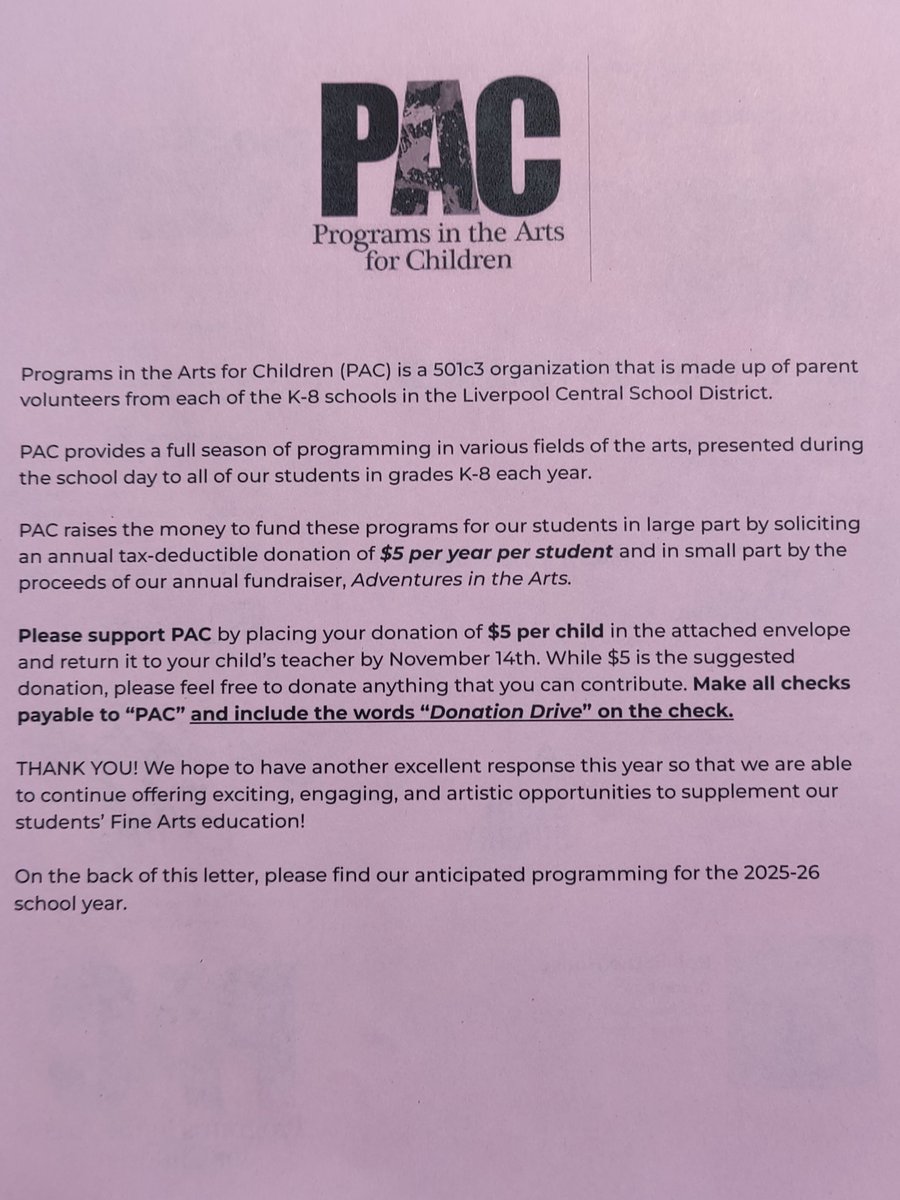 PAC
Programs in the Arts for Children

Programs in the Arts for Children (PAC) is a 501c3 organization that is made up of parent volunteers from each of the K-8 schools in the Liverpool Central School District.

PAC provides a full season of programming in various fields of the arts, presented during the school day to all of our students in grades K-8 each year.

PAC raises the money to fund these programs for our students in large part by soliciting an annual tax-deductible donation of $5 per year per student and in small part by the proceeds of our annual fundraiser, Adventures in the Arts.

Please support PAC by placing your donation of $5 per child in the attached envelope and return it to your child's teacher by November 14th. While $5 is the suggested donation, please feel free to donate anything that you can contribute. Make all checks payable to "PAC" and include the words "Donation Drive" on the check.

THANK YOU! We hope to have another excellent response this year so that we are able to continue offering exciting, engaging, and artistic opportunities to supplement our students' Fine Arts education!

On the back of this letter, please find our anticipated programming for the 2025-26 school year.